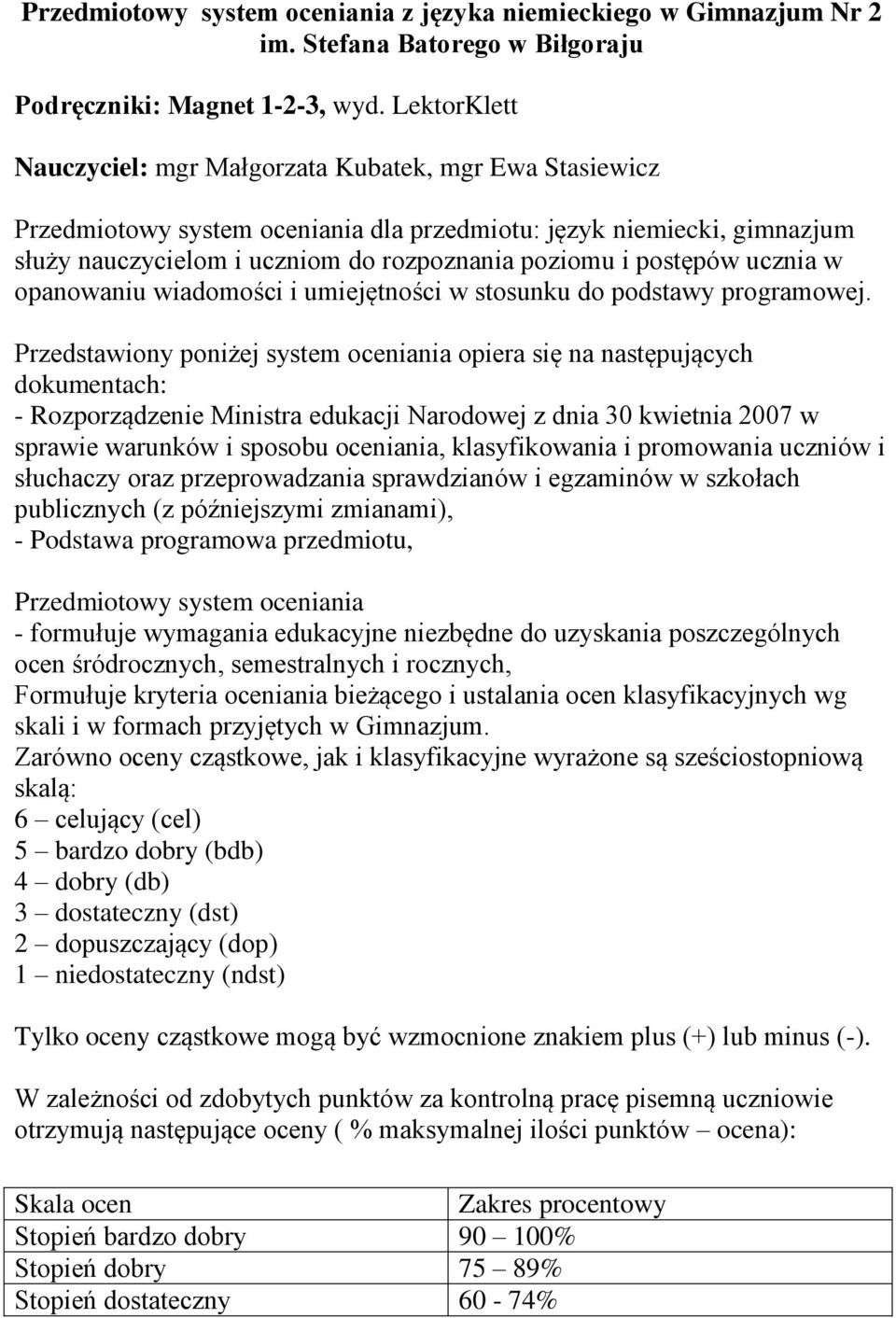 Przedmiotowy system oceniania z języka niemieckiego w Gimnazjum Nr 2 im. Stefana Batorego w Biłgoraju

Podręczniki: Magnet 1-2-3, wyd. LektorKlett

Nauczyciel: mgr Małgorzata Kubatek, mgr Ewa Stasiewicz

Przedmiotowy system oceniania dla przedmiotu: język niemiecki, gimnazjum służy nauczycielom i uczniom do rozpoznania poziomu i postępów ucznia w opanowaniu wiadomości i umiejętności w stosunku do podstawy programowej.

Przedstawiony poniżej system oceniania opiera się na następujących dokumentach:
- Rozporządzenie Ministra edukacji Narodowej z dnia 30 kwietnia 2007 w sprawie warunków i sposobu oceniania, klasyfikowania i promowania uczniów i słuchaczy oraz przeprowadzania sprawdzianów i egzaminów w szkołach publicznych (z późniejszymi zmianami),
- Podstawa programowa przedmiotu,

Przedmiotowy system oceniania
- formułuje wymagania edukacyjne niezbędne do uzyskania poszczególnych ocen śródrocznych, semestralnych i rocznych,
Formułuje kryteria oceniania bieżącego i ustalania ocen klasyfikacyjnych wg skali i w formach przyjętych w Gimnazjum.
Zarówno oceny cząstkowe, jak i klasyfikacyjne wyrażone są sześciostopniową skalą:
6 – celujący (cel)
5 – bardzo dobry (bdb)
4 – dobry (db)
3 – dostateczny (dst)
2 – dopuszczający (dop)
1 – niedostateczny (ndst)

Tylko oceny cząstkowe mogą być wzmocnione znakiem plus (+) lub minus (-).

W zależności od zdobytych punktów za kontrolną pracę pisemną uczniowie otrzymują następujące oceny ( % maksymalnej ilości punktów – ocena):

| Skala ocen | Zakres procentowy |
|---|---|
| Stopień bardzo dobry | 90 – 100% |
| Stopień dobry | 75 – 89% |
| Stopień dostateczny | 60 - 74% |